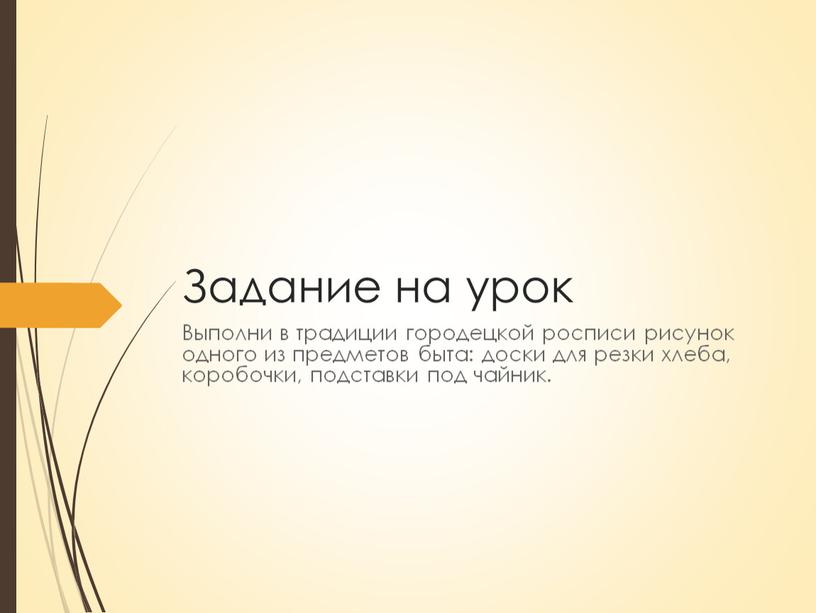 Задание на урок

Выполни в традиции городецкой росписи рисунок одного из предметов быта: доски для резки хлеба, коробочки, подставки под чайник.